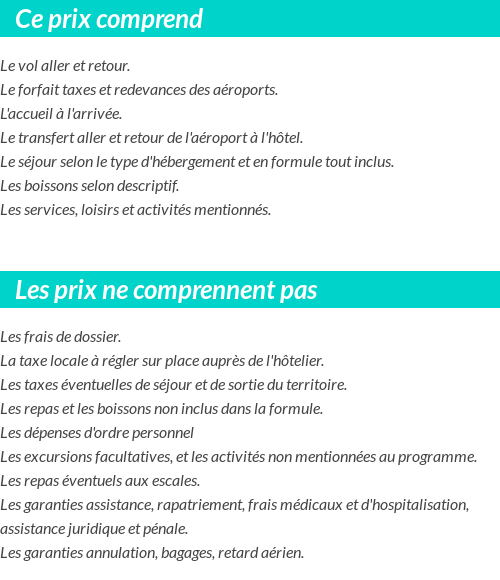 Ce prix comprend

Le vol aller et retour.
Le forfait taxes et redevances des aéroports.
L'accueil à l'arrivée.
Le transfert aller et retour de l'aéroport à l'hôtel.
Le séjour selon le type d'hébergement et en formule tout inclus.
Les boissons selon descriptif.
Les services, loisirs et activités mentionnés.

Les prix ne comprennent pas

Les frais de dossier.
La taxe locale à régler sur place auprès de l'hôtelier.
Les taxes éventuelles de séjour et de sortie du territoire.
Les repas et les boissons non inclus dans la formule.
Les dépenses d'ordre personnel
Les excursions facultatives, et les activités non mentionnées au programme.
Les repas éventuels aux escales.
Les garanties assistance, rapatriement, frais médicaux et d'hospitalisation, assistance juridique et pénale.
Les garanties annulation, bagages, retard aérien.